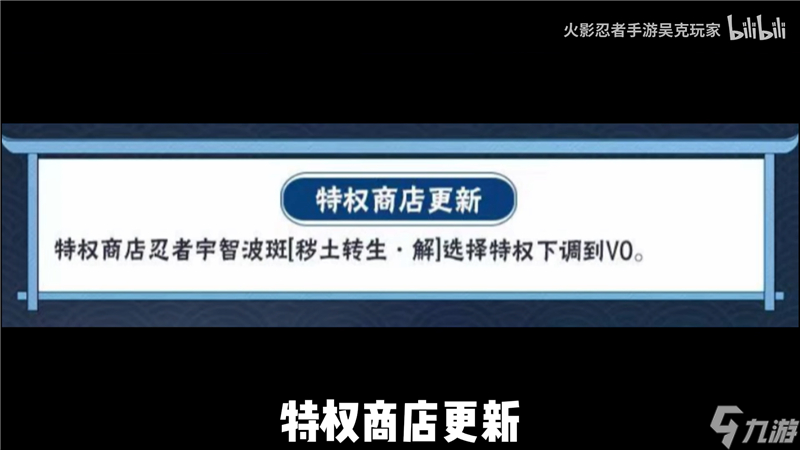 火影忍者手游吴克玩家 bilibili

特权商店更新

特权商店忍者宇智波斑[秽土转生·解]选择特权下调到V0。

特权商店更新

九游